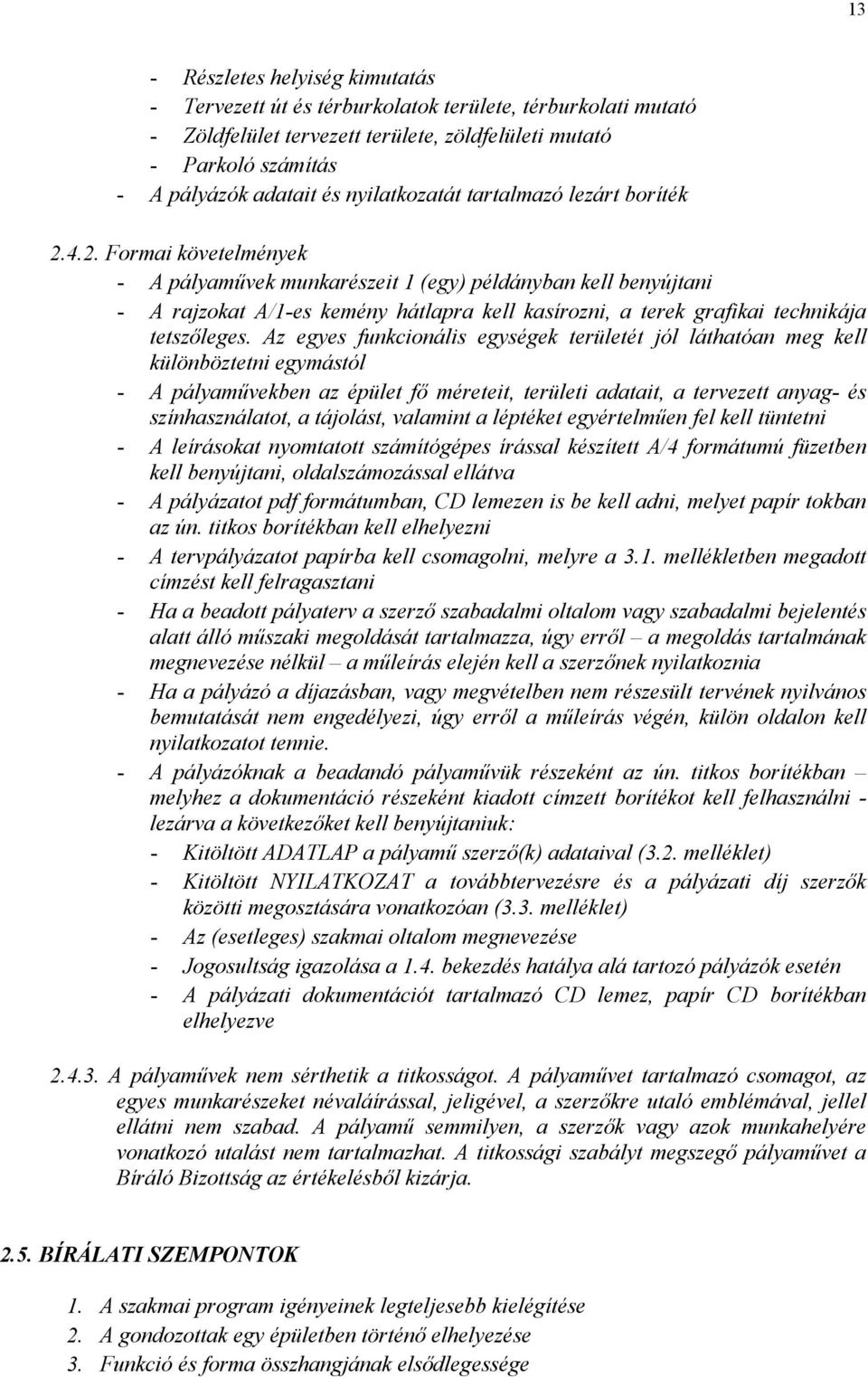 13

- Részletes helyiség kimutatás
- Tervezett út és térburkolatok területe, térburkolati mutató
- Zöldfelület tervezett területe, zöldfelületi mutató
- Parkoló számítás
- A pályázók adatait és nyilatkozatát tartalmazó lezárt boríték

2.4.2. Formai követelmények
- A pályaművek munkarészeit 1 (egy) példányban kell benyújtani
- A rajzokat A/1-es kemény hátlapra kell kasírozni, a terek grafikai technikája tetszőleges. Az egyes funkcionális egységek területét jól láthatóan meg kell különböztetni egymástól
- A pályaművekben az épület fő méreteit, területi adatait, a tervezett anyag- és színhasználatot, a tájolást, valamint a léptéket egyértelműen fel kell tüntetni
- A leírásokat nyomtatott számítógépes írással készített A/4 formátumú füzetben kell benyújtani, oldalszámozással ellátva
- A pályázatot pdf formátumban, CD lemezen is be kell adni, melyet papír tokban az ún. titkos borítékban kell elhelyezni
- A tervpályázatot papírba kell csomagolni, melyre a 3.1. mellékletben megadott címzést kell felragasztani
- Ha a beadott pályaterv a szerző szabadalmi oltalom vagy szabadalmi bejelentés alatt álló műszaki megoldását tartalmazza, úgy erről – a megoldás tartalmának megnevezése nélkül – a műleírás elején kell a szerzőnek nyilatkoznia
- Ha a pályázó a díjazásban, vagy megvételben nem részesült tervének nyilvános bemutatását nem engedélyezi, úgy erről a műleírás végén, külön oldalon kell nyilatkozatot tennie.
- A pályázóknak a beadandó pályaművük részeként az ún. titkos borítékban – melyhez a dokumentáció részeként kiadott címzett borítékot kell felhasználni - lezárva a következőket kell benyújtaniuk:
- Kitöltött ADATLAP a pályamű szerző(k) adataival (3.2. melléklet)
- Kitöltött NYILATKOZAT a továbbtervezésre és a pályázati díj szerzők közötti megosztására vonatkozóan (3.3. melléklet)
- Az (esetleges) szakmai oltalom megnevezése
- Jogosultság igazolása a 1.4. bekezdés hatálya alá tartozó pályázók esetén
- A pályázati dokumentációt tartalmazó CD lemez, papír CD borítékban elhelyezve

2.4.3. A pályaművek nem sérthetik a titkosságot. A pályaművet tartalmazó csomagot, az egyes munkarészeket névaláírással, jeligével, a szerzőkre utaló emblémával, jellel ellátni nem szabad. A pályamű semmilyen, a szerzők vagy azok munkahelyére vonatkozó utalást nem tartalmazhat. A titkossági szabályt megszegő pályaművet a Bíráló Bizottság az értékelésből kizárja.

2.5. BÍRÁLATI SZEMPONTOK

1. A szakmai program igényeinek legteljesebb kielégítése
2. A gondozottak egy épületben történő elhelyezése
3. Funkció és forma összhangjának elsődlegessége